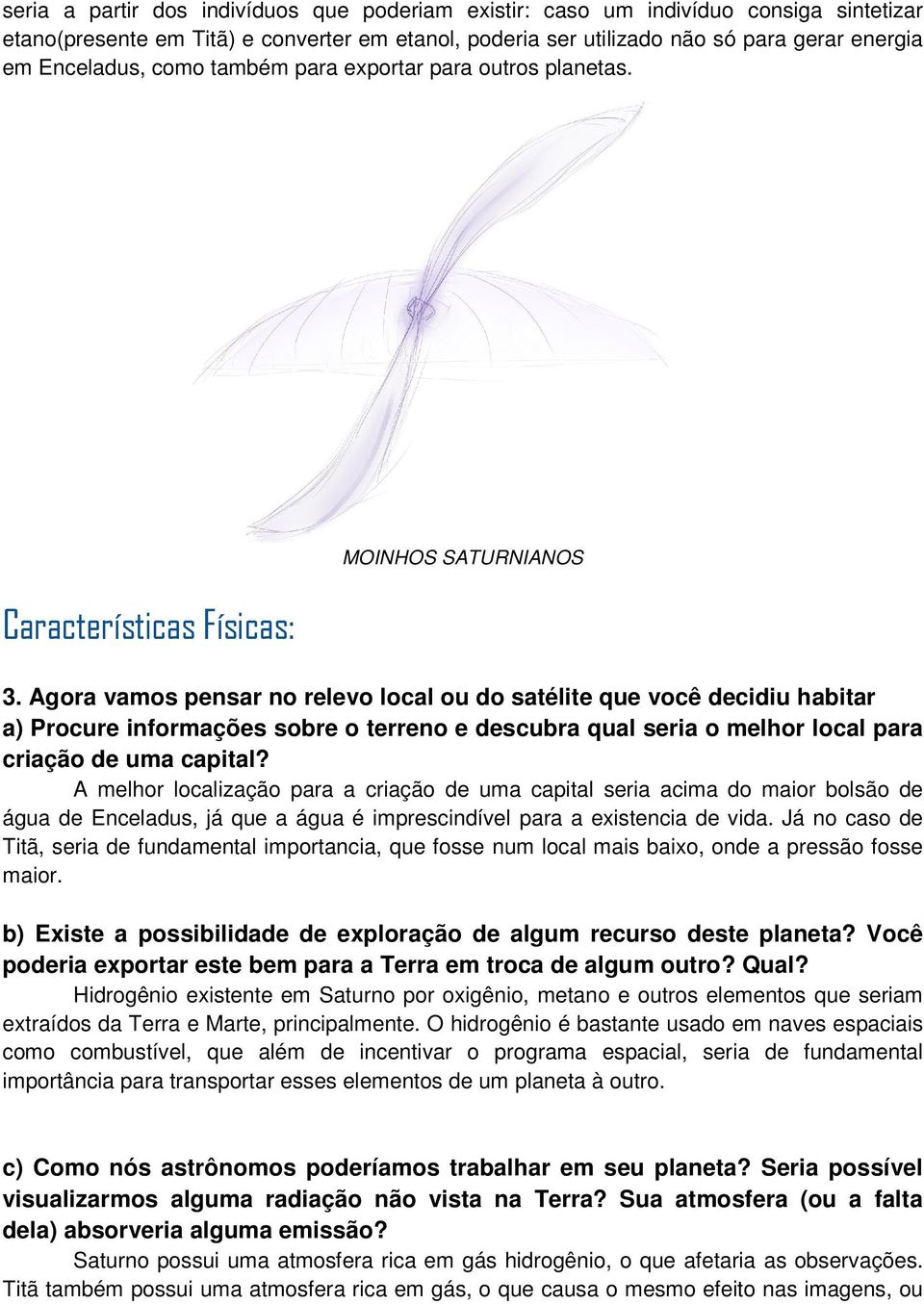 seria a partir dos indivíduos que poderiam existir: caso um indivíduo consiga sintetizar etano(presente em Titã) e converter em etanol, poderia ser utilizado não só para gerar energia em Enceladus, como também para exportar para outros planetas.

MOINHOS SATURNIANOS

Características Físicas:

3. Agora vamos pensar no relevo local ou do satélite que você decidiu habitar
a) Procure informações sobre o terreno e descubra qual seria o melhor local para criação de uma capital?

A melhor localização para a criação de uma capital seria acima do maior bolsão de água de Enceladus, já que a água é imprescindível para a existencia de vida. Já no caso de Titã, seria de fundamental importancia, que fosse num local mais baixo, onde a pressão fosse maior.

b) Existe a possibilidade de exploração de algum recurso deste planeta? Você poderia exportar este bem para a Terra em troca de algum outro? Qual?

Hidrogênio existente em Saturno por oxigênio, metano e outros elementos que seriam extraídos da Terra e Marte, principalmente. O hidrogênio é bastante usado em naves espaciais como combustível, que além de incentivar o programa espacial, seria de fundamental importância para transportar esses elementos de um planeta à outro.

c) Como nós astrônomos poderíamos trabalhar em seu planeta? Seria possível visualizarmos alguma radiação não vista na Terra? Sua atmosfera (ou a falta dela) absorveria alguma emissão?

Saturno possui uma atmosfera rica em gás hidrogênio, o que afetaria as observações. Titã também possui uma atmosfera rica em gás, o que causa o mesmo efeito nas imagens, ou